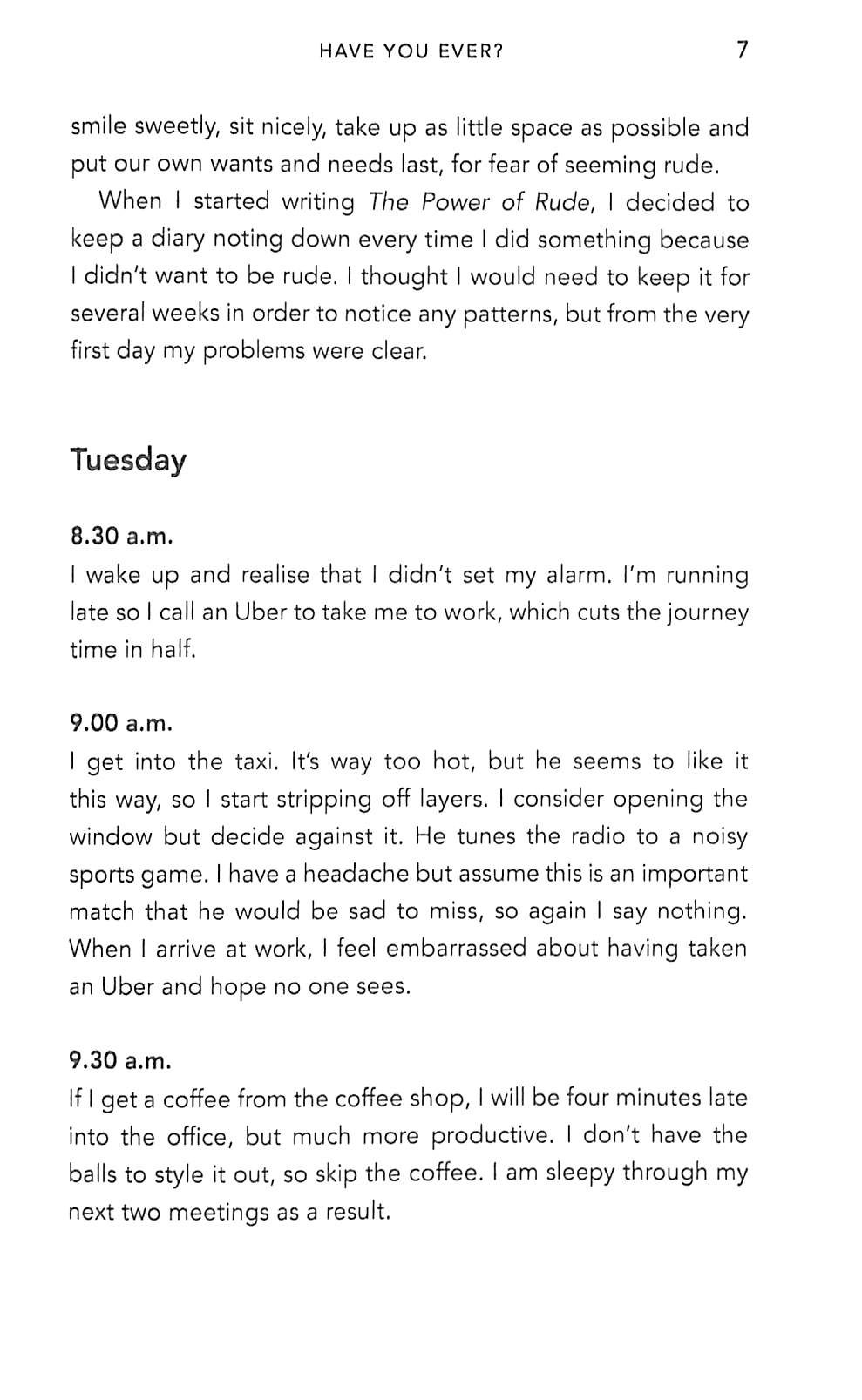 HAVE YOU EVER? 7

smile sweetly, sit nicely, take up as little space as possible and put our own wants and needs last, for fear of seeming rude.

When I started writing The Power of Rude, I decided to keep a diary noting down every time I did something because I didn't want to be rude. I thought I would need to keep it for several weeks in order to notice any patterns, but from the very first day my problems were clear.

Tuesday

8.30 a.m.
I wake up and realise that I didn't set my alarm. I'm running late so I call an Uber to take me to work, which cuts the journey time in half.

9.00 a.m.
I get into the taxi. It's way too hot, but he seems to like it this way, so I start stripping off layers. I consider opening the window but decide against it. He tunes the radio to a noisy sports game. I have a headache but assume this is an important match that he would be sad to miss, so again I say nothing. When I arrive at work, I feel embarrassed about having taken an Uber and hope no one sees.

9.30 a.m.
If I get a coffee from the coffee shop, I will be four minutes late into the office, but much more productive. I don't have the balls to style it out, so skip the coffee. I am sleepy through my next two meetings as a result.